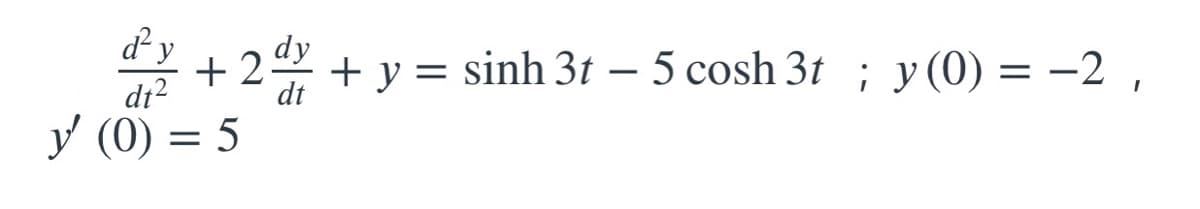 $\frac{d^2y}{dt^2} + 2\frac{dy}{dt} + y = \sinh 3t - 5\cosh 3t$ ; $y(0) = -2$ ,
$y'(0) = 5$